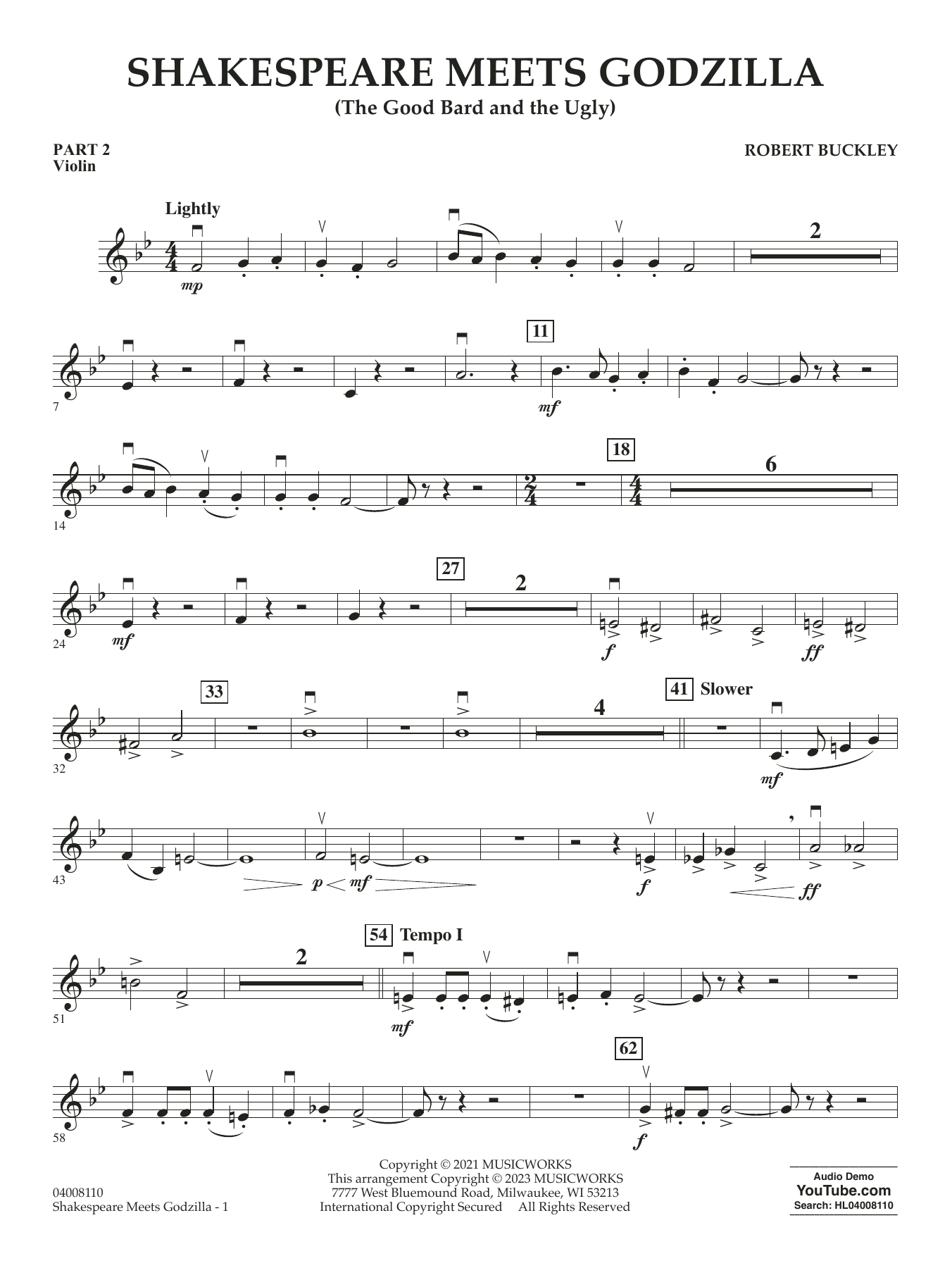 SHAKESPEARE MEETS GODZILLA
(The Good Bard and the Ugly)

PART 2
Violin

ROBERT BUCKLEY

Lightly

mp

2

7

11

mf

14

18

6

24

mf

27

2

f

ff

32

33

4

41 Slower

mf

43

p

mf

f

ff

51

2

54 Tempo I

mf

58

62

f

04008110
Shakespeare Meets Godzilla - 1

Copyright © 2021 MUSICWORKS
This arrangement Copyright © 2023 MUSICWORKS
7777 West Bluemound Road, Milwaukee, WI 53213
International Copyright Secured All Rights Reserved

Audio Demo
YouTube.com
Search: HL04008110